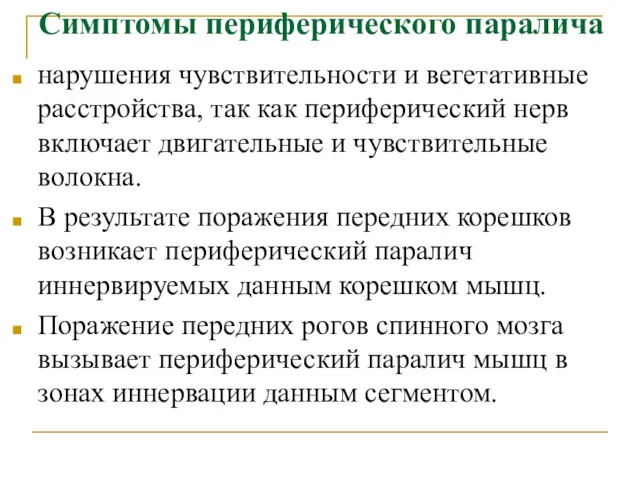 Симптомы периферического паралича

нарушения чувствительности и вегетативные расстройства, так как периферический нерв включает двигательные и чувствительные волокна.

В результате поражения передних корешков возникает периферический паралич иннервируемых данным корешком мышц.

Поражение передних рогов спинного мозга вызывает периферический паралич мышц в зонах иннервации данным сегментом.